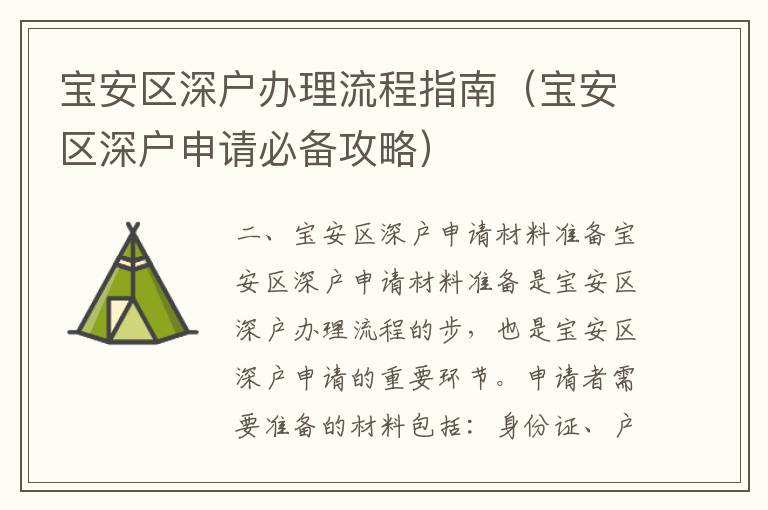 宝安区深户办理流程指南（宝安区深户申请必备攻略）

二、宝安区深户申请材料准备宝安区深户申请材料准备是宝安区深户办理流程的步，也是宝安区深户申请的重要环节。申请者需要准备的材料包括：身份证、户